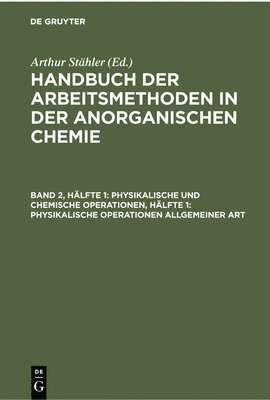 DE GRUYTER

Arthur Stähler (Ed.)

HANDBUCH DER ARBEITSMETHODEN IN DER ANORGANISCHEN CHEMIE

BAND 2, HÄLFTE 1: PHYSIKALISCHE UND CHEMISCHE OPERATIONEN, HÄLFTE 1: PHYSIKALISCHE OPERATIONEN ALLGEMEINER ART

DE
G